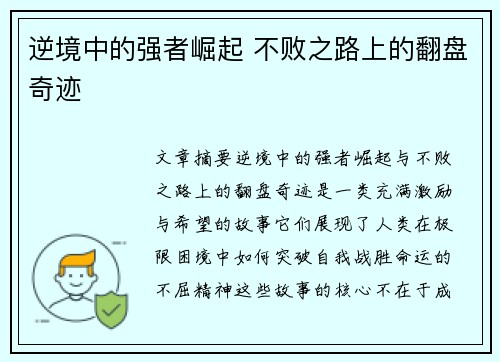 逆境中的强者崛起 不败之路上的翻盘奇迹

文章摘要逆境中的强者崛起与不败之路上的翻盘奇迹是一类充满激励与希望的故事它们展现了人类在极限困境中如何突破自我战胜命运的不屈精神这些故事的核心不在于成